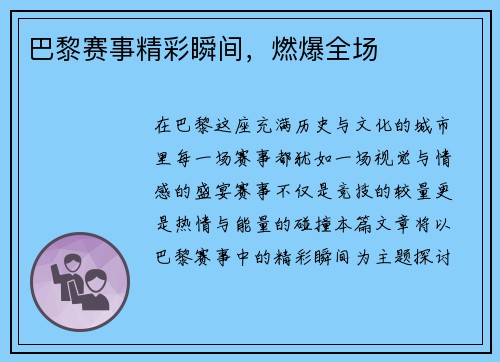 巴黎赛事精彩瞬间，燃爆全场

在巴黎这座充满历史与文化的城市里每一场赛事都犹如一场视觉与情感的盛宴赛事不仅是竞技的较量更是热情与能量的碰撞本篇文章将以巴黎赛事中的精彩瞬间为主题探讨